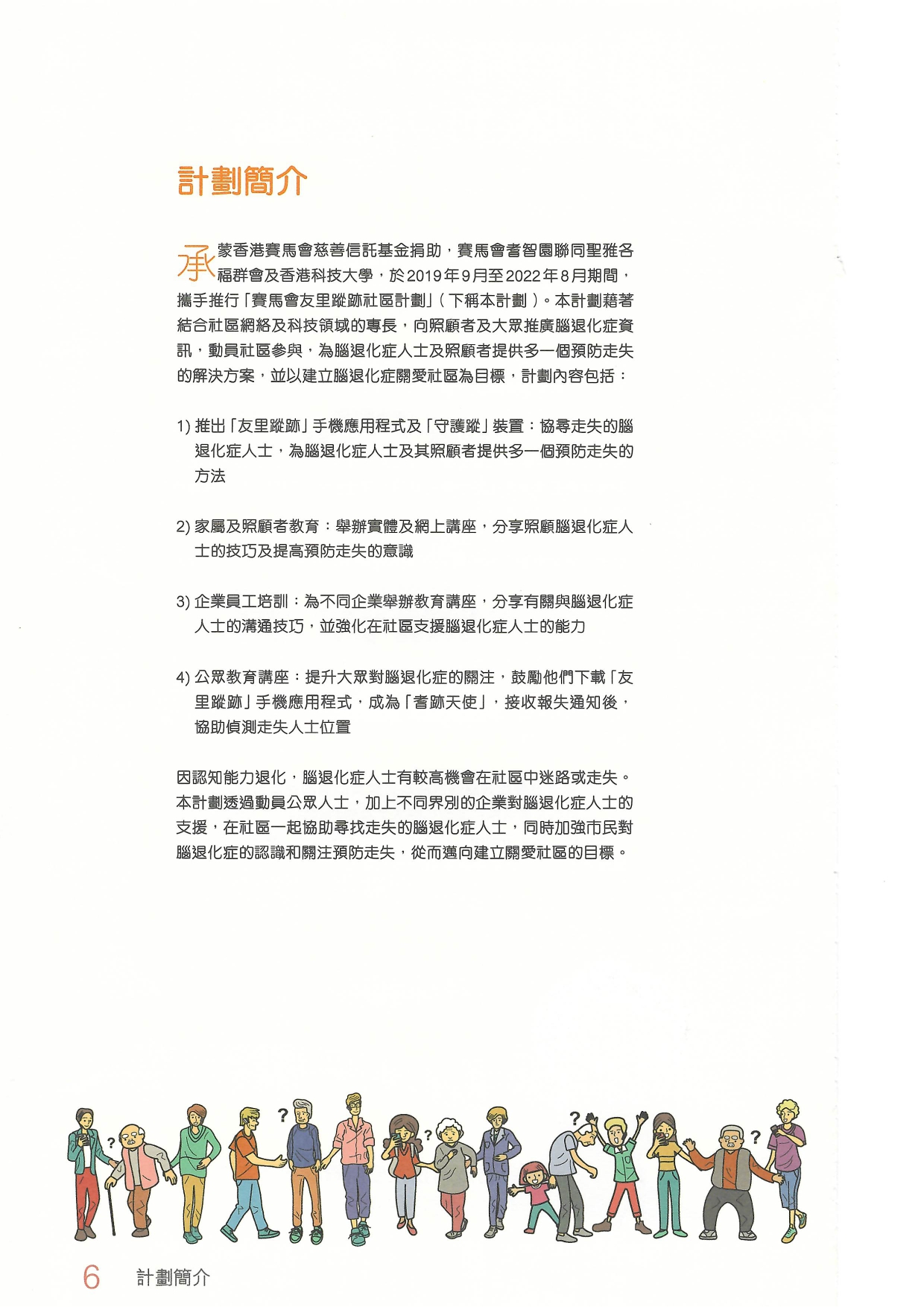 計劃簡介

承蒙香港賽馬會慈善信託基金捐助，賽馬會耆智園聯同聖雅各福群會及香港科技大學，於2019年9月至2022年8月期間，攜手推行「賽馬會友里蹤跡社區計劃」（下稱本計劃）。本計劃藉著結合社區網絡及科技領域的專長，向照顧者及大眾推廣腦退化症資訊，動員社區參與，為腦退化症人士及照顧者提供多一個預防走失的解決方案，並以建立腦退化症關愛社區為目標，計劃內容包括：

1) 推出「友里蹤跡」手機應用程式及「守護蹤」裝置：協尋走失的腦退化症人士，為腦退化症人士及其照顧者提供多一個預防走失的方法

2) 家屬及照顧者教育：舉辦實體及網上講座，分享照顧腦退化症人士的技巧及提高預防走失的意識

3) 企業員工培訓：為不同企業舉辦教育講座，分享有關與腦退化症人士的溝通技巧，並強化在社區支援腦退化症人士的能力

4) 公眾教育講座：提升大眾對腦退化症的關注，鼓勵他們下載「友里蹤跡」手機應用程式，成為「耆跡天使」，接收報失通知後，協助偵測走失人士位置

因認知能力退化，腦退化症人士有較高機會在社區中迷路或走失。本計劃透過動員公眾人士，加上不同界別的企業對腦退化症人士的支援，在社區一起協助尋找走失的腦退化症人士，同時加強市民對腦退化症的認識和關注預防走失，從而邁向建立關愛社區的目標。

?
?
?
?
?

6 計劃簡介